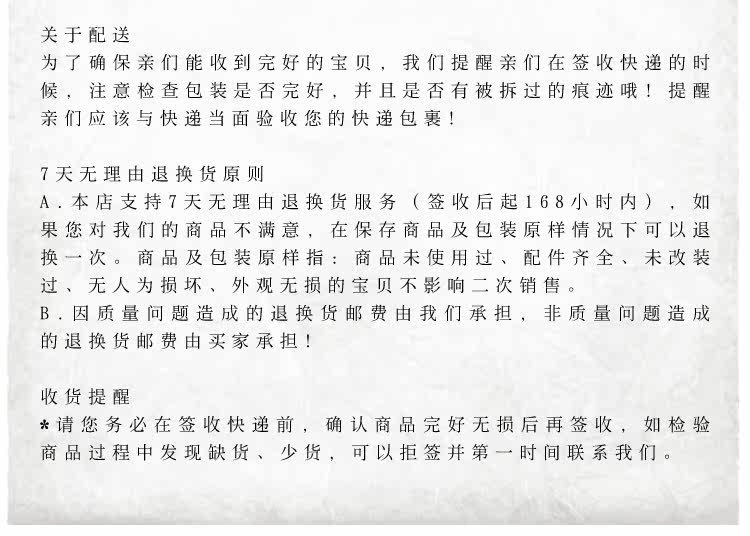 关于配送
为了确保亲们能收到完好的宝贝，我们提醒亲们在签收快递的时候，注意检查包装是否完好，并且是否有被拆过的痕迹哦！提醒亲们应该与快递当面验收您的快递包裹！

7天无理由退换货原则
A.本店支持7天无理由退换货服务（签收后起168小时内），如果您对我们的商品不满意，在保存商品及包装原样情况下可以退换一次。商品及包装原样指：商品未使用过、配件齐全、未改装过、无人为损坏、外观无损的宝贝不影响二次销售。
B.因质量问题造成的退换货邮费由我们承担，非质量问题造成的退换货邮费由买家承担！

收货提醒
*请您务必在签收快递前，确认商品完好无损后再签收，如检验商品过程中发现缺货、少货，可以拒签并第一时间联系我们。